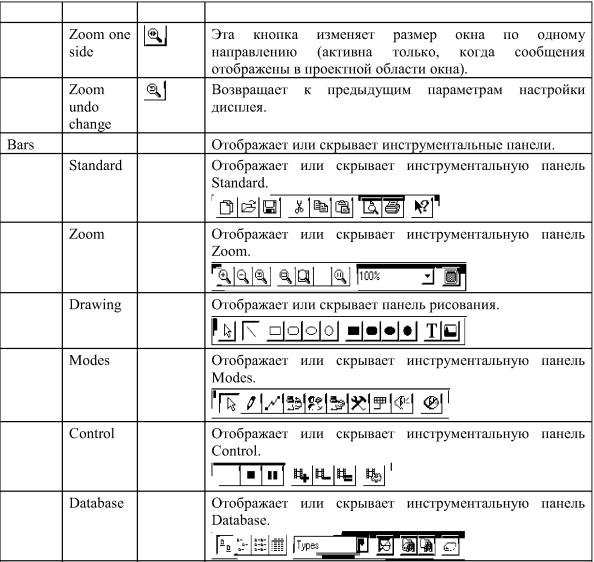 | | | | |
|---|---|---|---|
| | Zoom one side | | Эта кнопка изменяет размер окна по одному направлению (активна только, когда сообщения отображены в проектной области окна). |
| | Zoom undo change | | Возвращает к предыдущим параметрам настройки дисплея. |
| Bars | | | Отображает или скрывает инструментальные панели. |
| | Standard | | Отображает или скрывает инструментальную панель Standard. |
| | Zoom | | Отображает или скрывает инструментальную панель Zoom. 100% |
| | Drawing | | Отображает или скрывает панель рисования. T |
| | Modes | | Отображает или скрывает инструментальную панель Modes. |
| | Control | | Отображает или скрывает инструментальную панель Control. |
| | Database | | Отображает или скрывает инструментальную панель Database. Types |